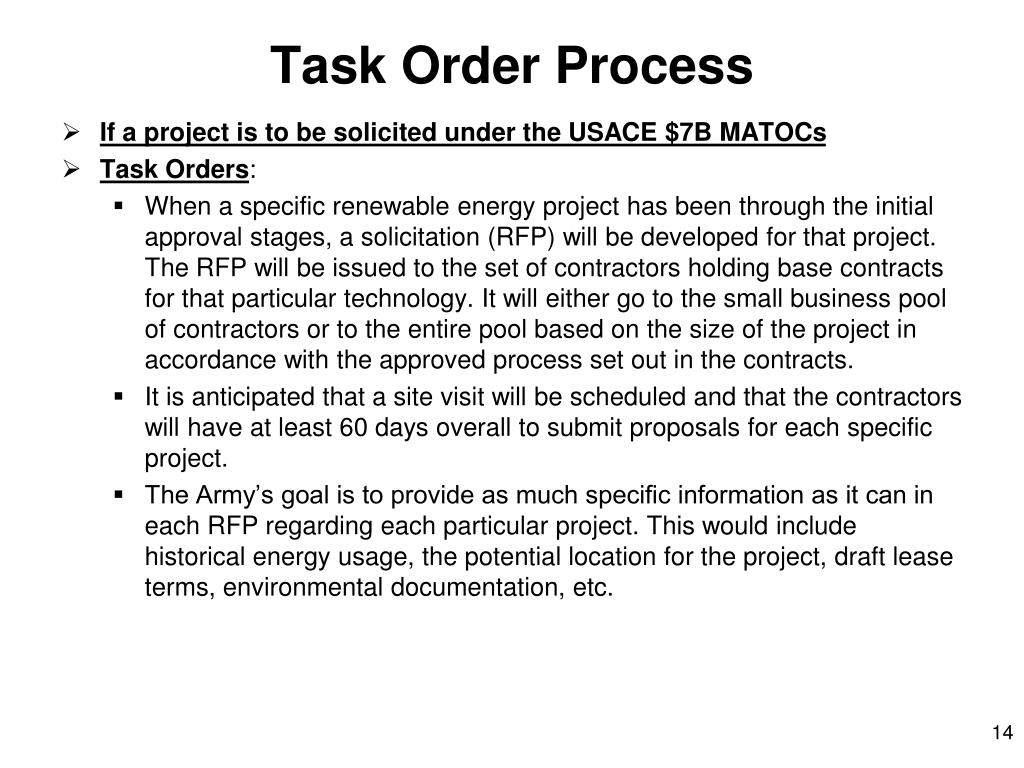 Task Order Process

➢ If a project is to be solicited under the USACE \$7B MATOCs

➢ Task Orders:

▪ When a specific renewable energy project has been through the initial approval stages, a solicitation (RFP) will be developed for that project. The RFP will be issued to the set of contractors holding base contracts for that particular technology. It will either go to the small business pool of contractors or to the entire pool based on the size of the project in accordance with the approved process set out in the contracts.

▪ It is anticipated that a site visit will be scheduled and that the contractors will have at least 60 days overall to submit proposals for each specific project.

▪ The Army's goal is to provide as much specific information as it can in each RFP regarding each particular project. This would include historical energy usage, the potential location for the project, draft lease terms, environmental documentation, etc.

14